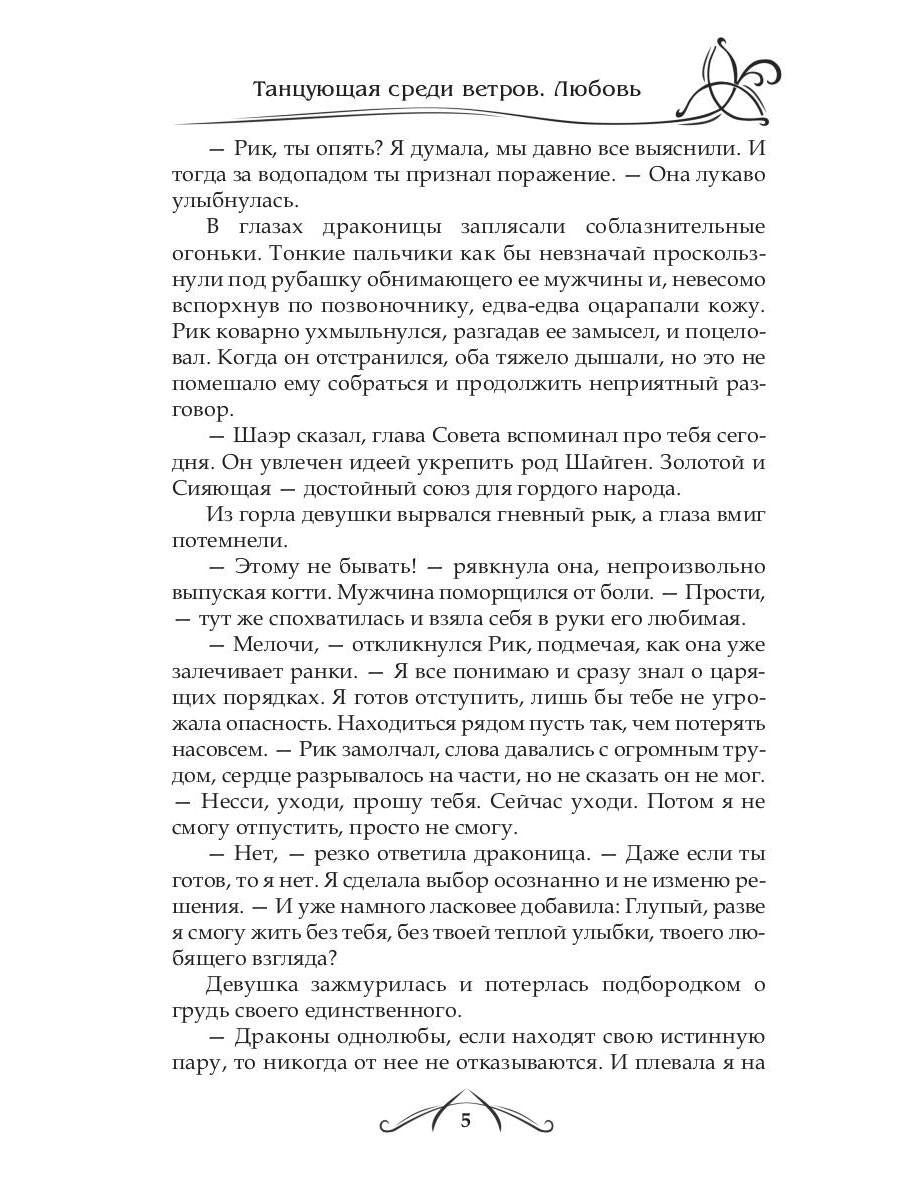 Танцующая среди ветров. Любовь

— Рик, ты опять? Я думала, мы давно все выяснили. И тогда за водопадом ты признал поражение. — Она лукаво улыбнулась.

В глазах драконицы заплясали соблазнительные огоньки. Тонкие пальчики как бы невзначай проскользнули под рубашку обнимающего ее мужчины и, невесомо вспорхнув по позвоночнику, едва-едва оцарапали кожу. Рик коварно ухмыльнулся, разгадав ее замысел, и поцеловал. Когда он отстранился, оба тяжело дышали, но это не помешало ему собраться и продолжить неприятный разговор.

— Шаэр сказал, глава Совета вспоминал про тебя сегодня. Он увлечен идеей укрепить род Шайген. Золотой и Сияющая — достойный союз для гордого народа.

Из горла девушки вырвался гневный рык, а глаза вмиг потемнели.

— Этому не бывать! — рявкнула она, непроизвольно выпуская когти. Мужчина поморщился от боли. — Прости, — тут же спохватилась и взяла себя в руки его любимая.

— Мелочи, — откликнулся Рик, подмечая, как она уже залечивает ранки. — Я все понимаю и сразу знал о царящих порядках. Я готов отступить, лишь бы тебе не угрожала опасность. Находиться рядом пусть так, чем потерять насовсем. — Рик замолчал, слова давались с огромным трудом, сердце разрывалось на части, но не сказать он не мог. — Несси, уходи, прошу тебя. Сейчас уходи. Потом я не смогу отпустить, просто не смогу.

— Нет, — резко ответила драконица. — Даже если ты готов, то я нет. Я сделала выбор осознанно и не изменю решения. — И уже намного ласковее добавила: Глупый, разве я смогу жить без тебя, без твоей теплой улыбки, твоего любящего взгляда?

Девушка зажмурилась и потерлась подбородком о грудь своего единственного.

— Драконы однолюбы, если находят свою истинную пару, то никогда от нее не отказываются. И плевала я на

5